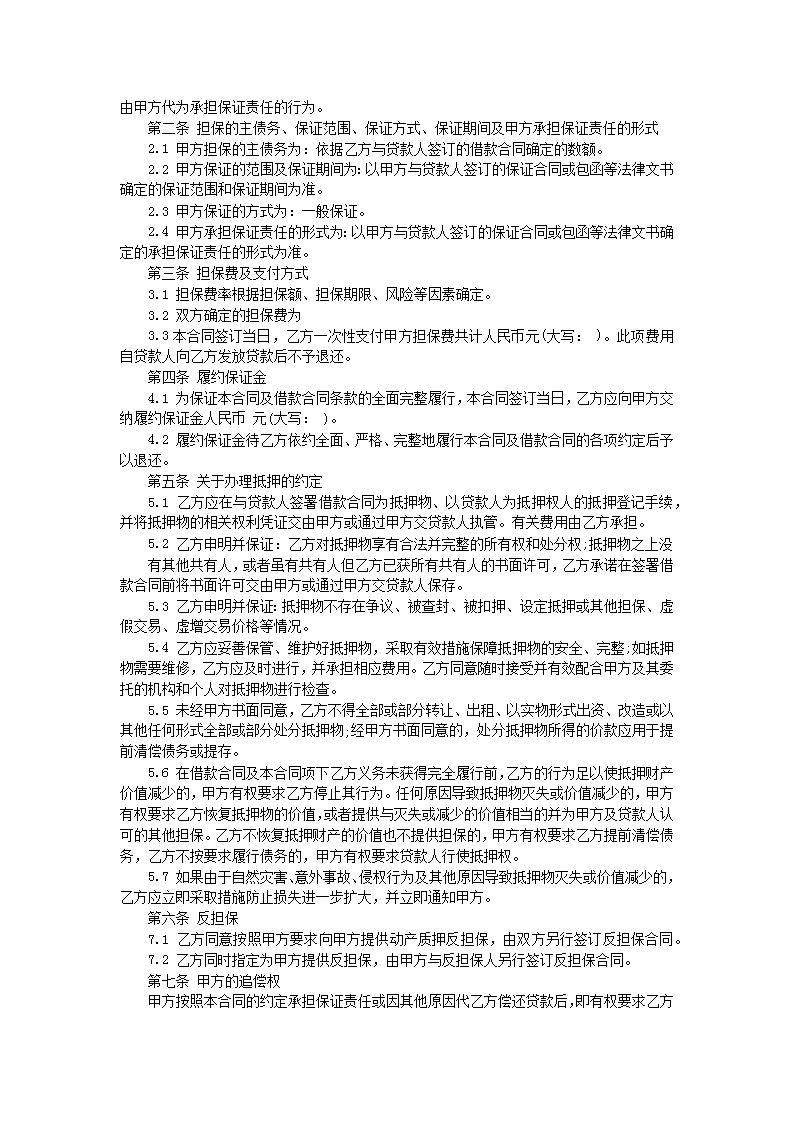 由甲方代为承担保证责任的行为。

第二条 担保的主债务、保证范围、保证方式、保证期间及甲方承担保证责任的形式

2.1 甲方担保的主债务为：依据乙方与贷款人签订的借款合同确定的数额。

2.2 甲方保证的范围及保证期间为：以甲方与贷款人签订的保证合同或包函等法律文书确定的保证范围和保证期间为准。

2.3 甲方保证的方式为：一般保证。

2.4 甲方承担保证责任的形式为：以甲方与贷款人签订的保证合同或包函等法律文书确定的承担保证责任的形式为准。

第三条 担保费及支付方式

3.1 担保费率根据担保额、担保期限、风险等因素确定。

3.2 双方确定的担保费为

3.3 本合同签订当日，乙方一次性支付甲方担保费共计人民币元(大写： )。此项费用自贷款人向乙方发放贷款后不予退还。

第四条 履约保证金

4.1 为保证本合同及借款合同条款的全面完整履行，本合同签订当日，乙方应向甲方交纳履约保证金人民币 元(大写： )。

4.2 履约保证金待乙方依约全面、严格、完整地履行本合同及借款合同的各项约定后予以退还。

第五条 关于办理抵押的约定

5.1 乙方应在与贷款人签署借款合同为抵押物、以贷款人为抵押权人的抵押登记手续，并将抵押物的相关权利凭证交由甲方或通过甲方交贷款人执管。有关费用由乙方承担。

5.2 乙方申明并保证：乙方对抵押物享有合法并完整的所有权和处分权;抵押物之上没有其他共有人，或者虽有共有人但乙方已获所有共有人的书面许可，乙方承诺在签署借款合同前将书面许可交由甲方或通过甲方交贷款人保存。

5.3 乙方申明并保证：抵押物不存在争议、被查封、被扣押、设定抵押或其他担保、虚假交易、虚增交易价格等情况。

5.4 乙方应妥善保管、维护好抵押物，采取有效措施保障抵押物的安全、完整;如抵押物需要维修，乙方应及时进行，并承担相应费用。乙方同意随时接受并有效配合甲方及其委托的机构和个人对抵押物进行检查。

5.5 未经甲方书面同意，乙方不得全部或部分转让、出租、以实物形式出资、改造或以其他任何形式全部或部分处分抵押物;经甲方书面同意的，处分抵押物所得的价款应用于提前清偿债务或提存。

5.6 在借款合同及本合同项下乙方义务未获得完全履行前，乙方的行为足以使抵押财产价值减少的，甲方有权要求乙方停止其行为。任何原因导致抵押物灭失或价值减少的，甲方有权要求乙方恢复抵押物的价值，或者提供与灭失或减少的价值相当的并为甲方及贷款人认可的其他担保。乙方不恢复抵押财产的价值也不提供担保的，甲方有权要求乙方提前清偿债务，乙方不按要求履行债务的，甲方有权要求贷款人行使抵押权。

5.7 如果由于自然灾害、意外事故、侵权行为及其他原因导致抵押物灭失或价值减少的，乙方应立即采取措施防止损失进一步扩大，并立即通知甲方。

第六条 反担保

7.1 乙方同意按照甲方要求向甲方提供动产质押反担保，由双方另行签订反担保合同。

7.2 乙方同时指定为甲方提供反担保，由甲方与反担保人另行签订反担保合同。

第七条 甲方的追偿权

甲方按照本合同的约定承担保证责任或因其他原因代乙方偿还贷款后，即有权要求乙方